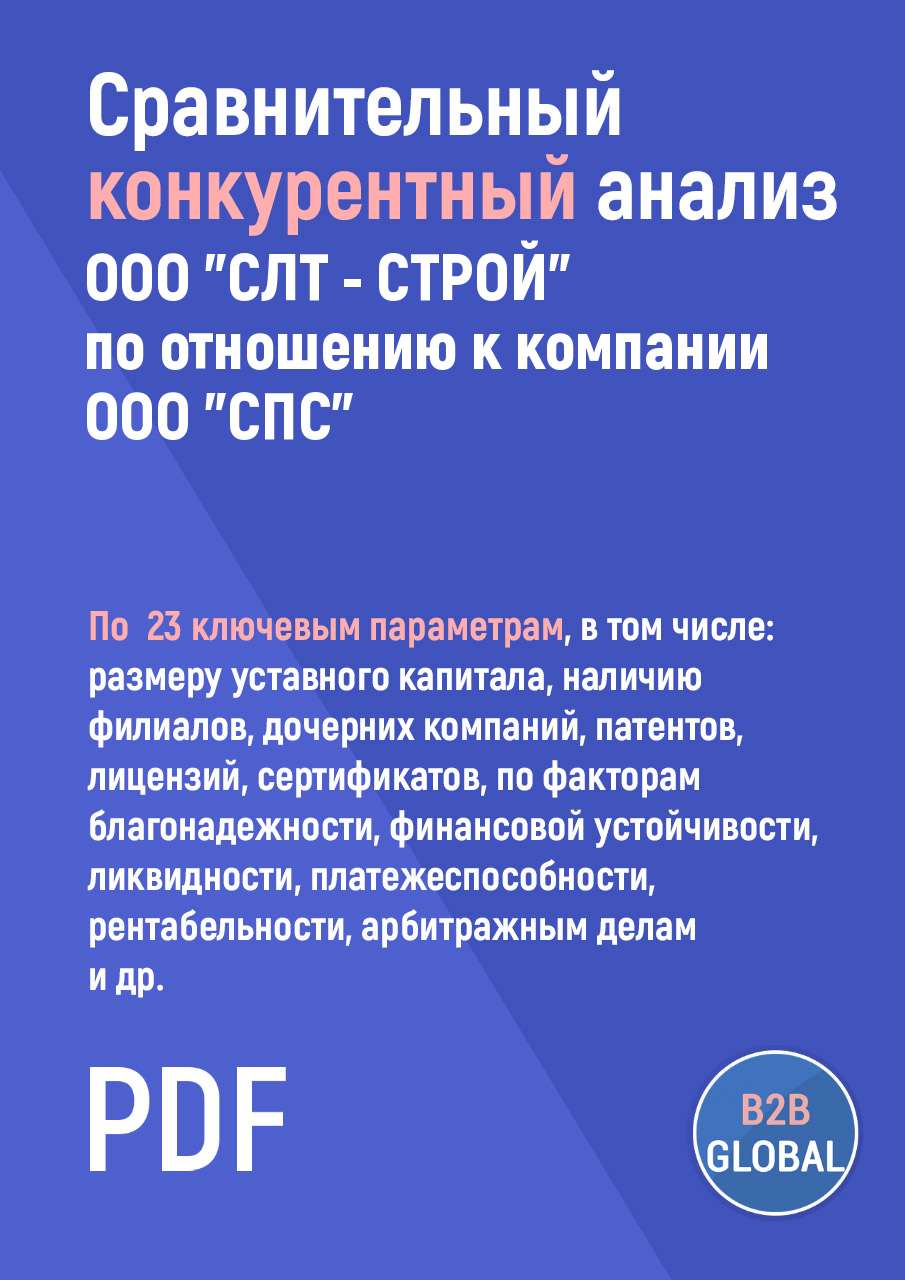 Сравнительный конкурентный анализ ООО "СЛТ - СТРОЙ" по отношению к компании ООО "СПС"

По 23 ключевым параметрам, в том числе: размеру уставного капитала, наличию филиалов, дочерних компаний, патентов, лицензий, сертификатов, по факторам благонадежности, финансовой устойчивости, ликвидности, платежеспособности, рентабельности, арбитражным делам и др.

PDF

B2B GLOBAL